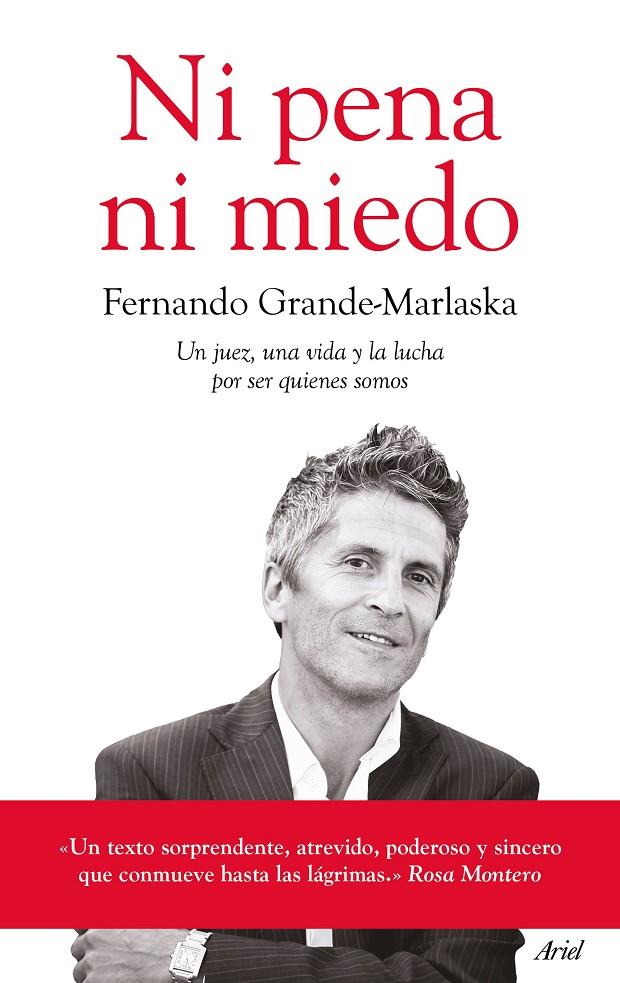 Ni pena
ni miedo

Fernando Grande-Marlaska

Un juez, una vida y la lucha
por ser quienes somos

«Un texto sorprendente, atrevido, poderoso y sincero que conmueve hasta las lágrimas.» Rosa Montero

Ariel